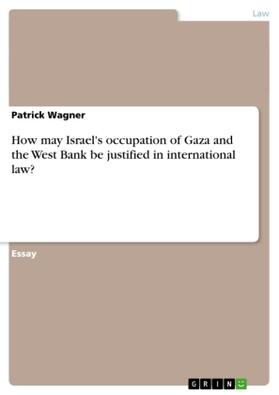 Law

Patrick Wagner

How may Israel's occupation of Gaza and the West Bank be justified in international law?

Essay

GRIN